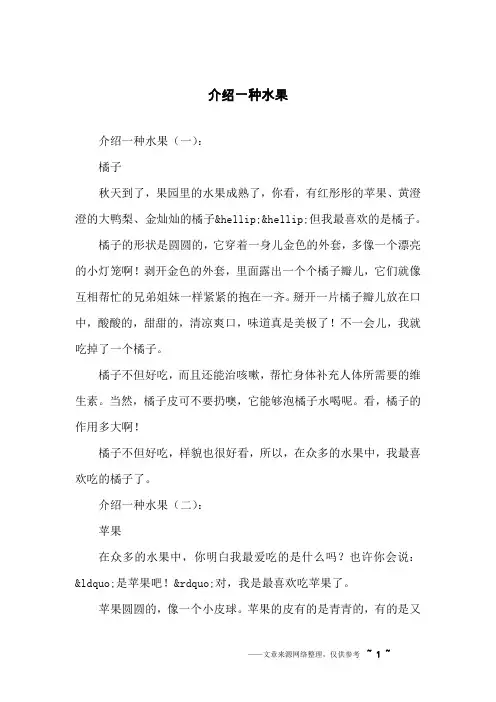 介绍一种水果

介绍一种水果（一）：

橘子

秋天到了，果园里的水果成熟了，你看，有红彤彤的苹果、黄澄澄的大鸭梨、金灿灿的橘子&hellip;&hellip;但我最喜欢的是橘子。

橘子的形状是圆圆的，它穿着一身儿金色的外套，多像一个漂亮的小灯笼啊！剥开金色的外套，里面露出一个个橘子瓣儿，它们就像互相帮忙的兄弟姐妹一样紧紧的抱在一齐。掰开一片橘子瓣儿放在口中，酸酸的，甜甜的，清凉爽口，味道真是美极了！不一会儿，我就吃掉了一个橘子。

橘子不但好吃，而且还能治咳嗽，帮忙身体补充人体所需要的维生素。当然，橘子皮可不要扔噢，它能够泡橘子水喝呢。看，橘子的作用多大啊！

橘子不但好吃，样貌也很好看，所以，在众多的水果中，我最喜欢吃的橘子了。

介绍一种水果（二）：

苹果

在众多的水果中，你明白我最爱吃的是什么吗？也许你会说：&ldquo;是苹果吧！&rdquo;对，我是最喜欢吃苹果了。

苹果圆圆的，像一个小皮球。苹果的皮有的是青青的，有的是又

——文章来源网络整理，仅供参考 ~ 1 ~